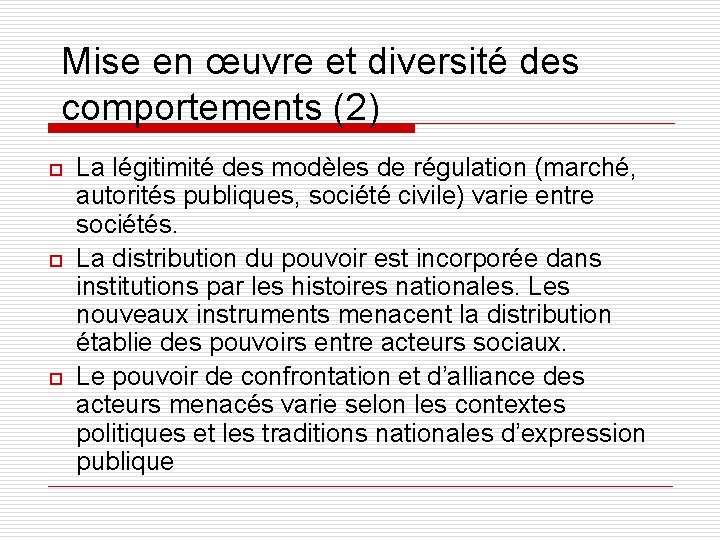 Mise en œuvre et diversité des comportements (2)

La légitimité des modèles de régulation (marché, autorités publiques, société civile) varie entre sociétés.

La distribution du pouvoir est incorporée dans institutions par les histoires nationales. Les nouveaux instruments menacent la distribution établie des pouvoirs entre acteurs sociaux.

Le pouvoir de confrontation et d'alliance des acteurs menacés varie selon les contextes politiques et les traditions nationales d'expression publique